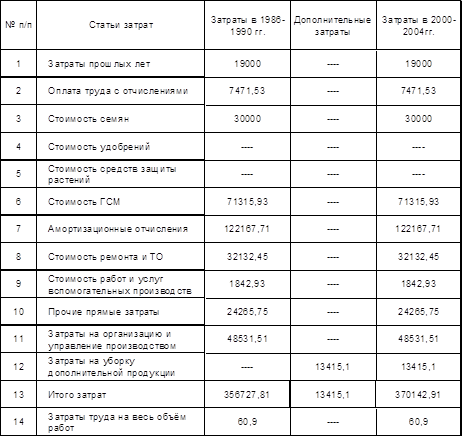 | № п/п | Статьи затрат | Затраты в 1986-1990 гг. | Дополнительные затраты | Затраты в 2000-2004гг. |
|---|---|---|---|---|
| 1 | Затраты прошлых лет | 19000 | ---- | 19000 |
| 2 | Оплата труда с отчислениями | 7471,53 | ---- | 7471,53 |
| 3 | Стоимость семян | 30000 | ---- | 30000 |
| 4 | Стоимость удобрений | ---- | ---- | ---- |
| 5 | Стоимость средств защиты растений | ---- | ---- | ---- |
| 6 | Стоимость ГСМ | 71315,93 | ---- | 71315,93 |
| 7 | Амортизационные отчисления | 122167,71 | ---- | 122167,71 |
| 8 | Стоимость ремонта и ТО | 32132,45 | ---- | 32132,45 |
| 9 | Стоимость работ и услуг вспомогательных производств | 1842,93 | ---- | 1842,93 |
| 10 | Прочие прямые затраты | 24265,75 | ---- | 24265,75 |
| 11 | Затраты на организацию и управление производством | 48531,51 | ---- | 48531,51 |
| 12 | Затраты на уборку дополнительной продукции | ---- | 13415,1 | 13415,1 |
| 13 | Итого затрат | 356727,81 | 13415,1 | 370142,91 |
| 14 | Затраты труда на весь объём работ | 60,9 | ---- | 60,9 |